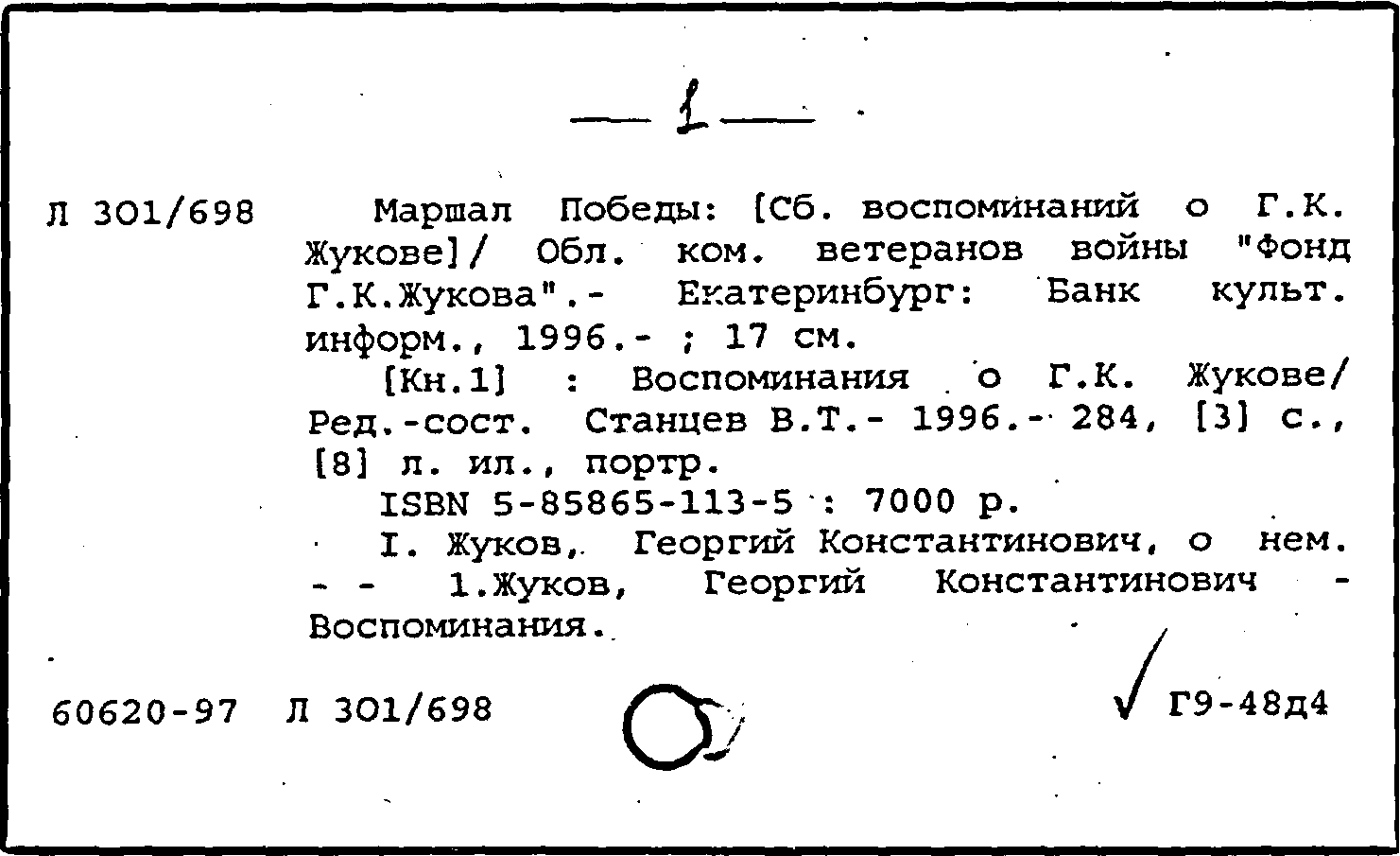 — 1 —

Л 301/698

Маршал Победы: [Сб. воспоминаний о Г.К. Жукове]/ Обл. ком. ветеранов войны "Фонд Г.К.Жукова".- Екатеринбург: Банк культ. информ., 1996.- ; 17 см.

[Кн.1] : Воспоминания о Г.К. Жукове/ Ред.-сост. Станцев В.Т.- 1996.- 284, [3] с., [8] л. ил., портр.

ISBN 5-85865-113-5 : 7000 р.

I. Жуков, Георгий Константинович, о нем. - - 1.Жуков, Георгий Константинович - Воспоминания.

60620-97 Л 301/698

Г9-48д4